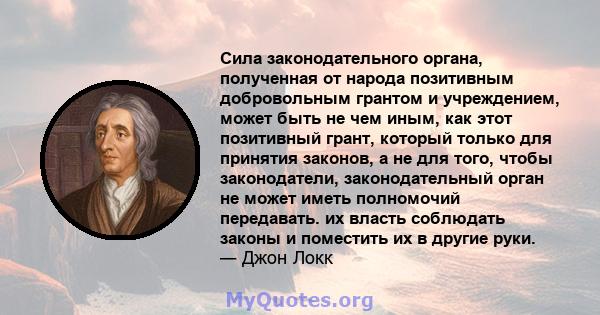 Сила законодательного органа, полученная от народа позитивным добровольным грантом и учреждением, может быть не чем иным, как этот позитивный грант, который только для принятия законов, а не для того, чтобы законодатели, законодательный орган не может иметь полномочий передавать. их власть соблюдать законы и поместить их в другие руки.
— Джон Локк

MyQuotes.org